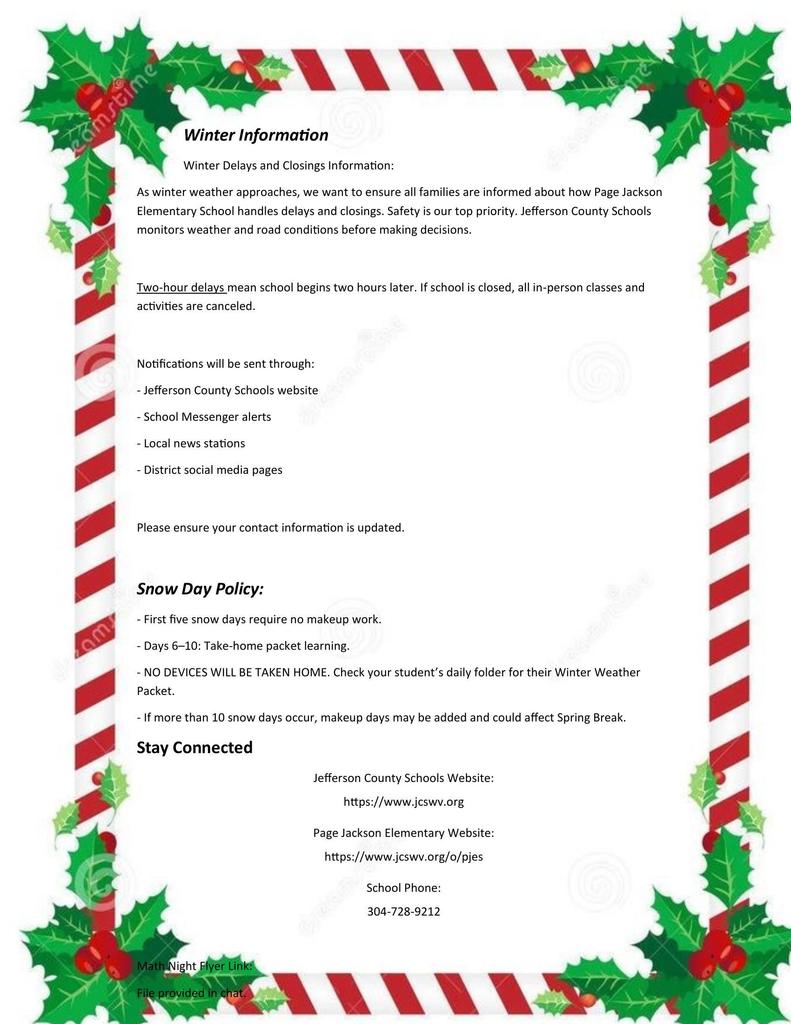 Winter Information

Winter Delays and Closings Information:

As winter weather approaches, we want to ensure all families are informed about how Page Jackson Elementary School handles delays and closings. Safety is our top priority. Jefferson County Schools monitors weather and road conditions before making decisions.

Two-hour delays mean school begins two hours later. If school is closed, all in-person classes and activities are canceled.

Notifications will be sent through:

- Jefferson County Schools website

- School Messenger alerts

- Local news stations

- District social media pages

Please ensure your contact information is updated.

Snow Day Policy:

- First five snow days require no makeup work.

- Days 6–10: Take-home packet learning.

- NO DEVICES WILL BE TAKEN HOME. Check your student's daily folder for their Winter Weather Packet.

- If more than 10 snow days occur, makeup days may be added and could affect Spring Break.

Stay Connected

Jefferson County Schools Website:

https://www.jcswv.org

Page Jackson Elementary Website:

https://www.jcswv.org/o/pjes

School Phone:

304-728-9212

Math Night Flyer Link:

File provided in chat.